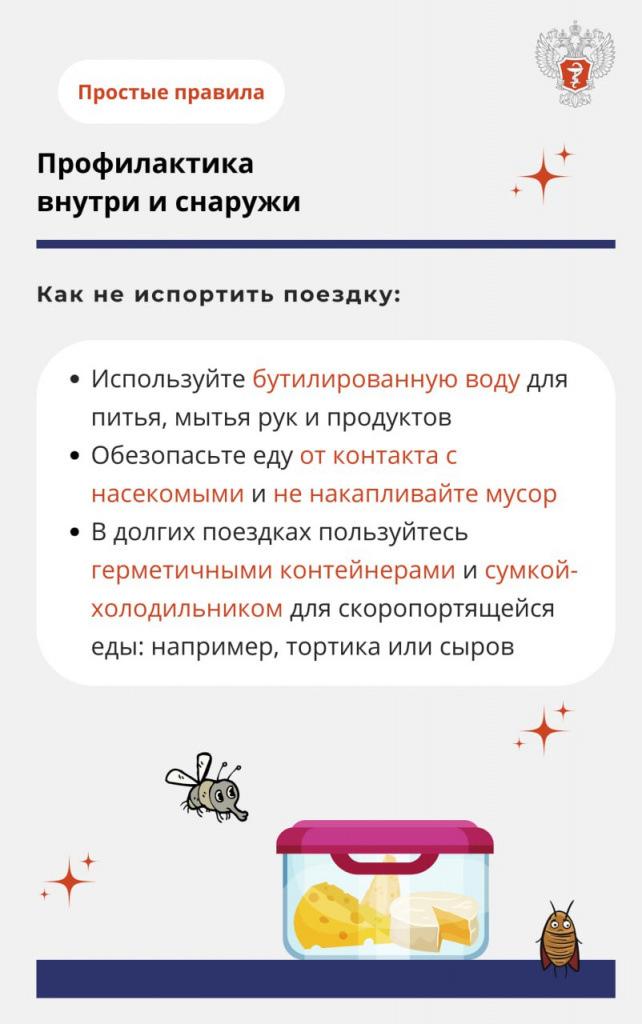 Простые правила

Профилактика
внутри и снаружи

Как не испортить поездку:

• Используйте бутилированную воду для питья, мытья рук и продуктов
• Обезопасьте еду от контакта с насекомыми и не накапливайте мусор
• В долгих поездках пользуйтесь герметичными контейнерами и сумкой-холодильником для скоропортящейся еды: например, тортика или сыров